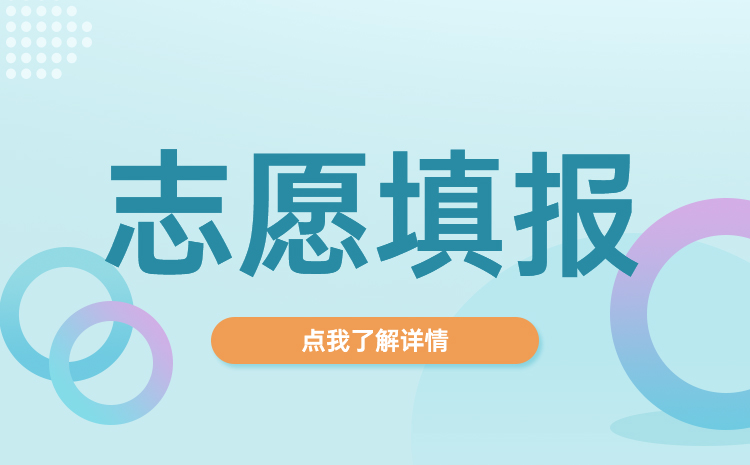 志愿填报

点我了解详情